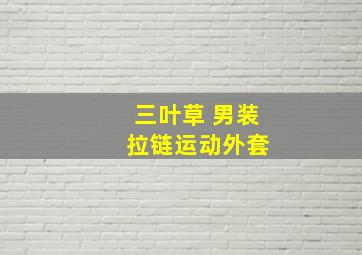 三叶草 男装
拉链运动外套